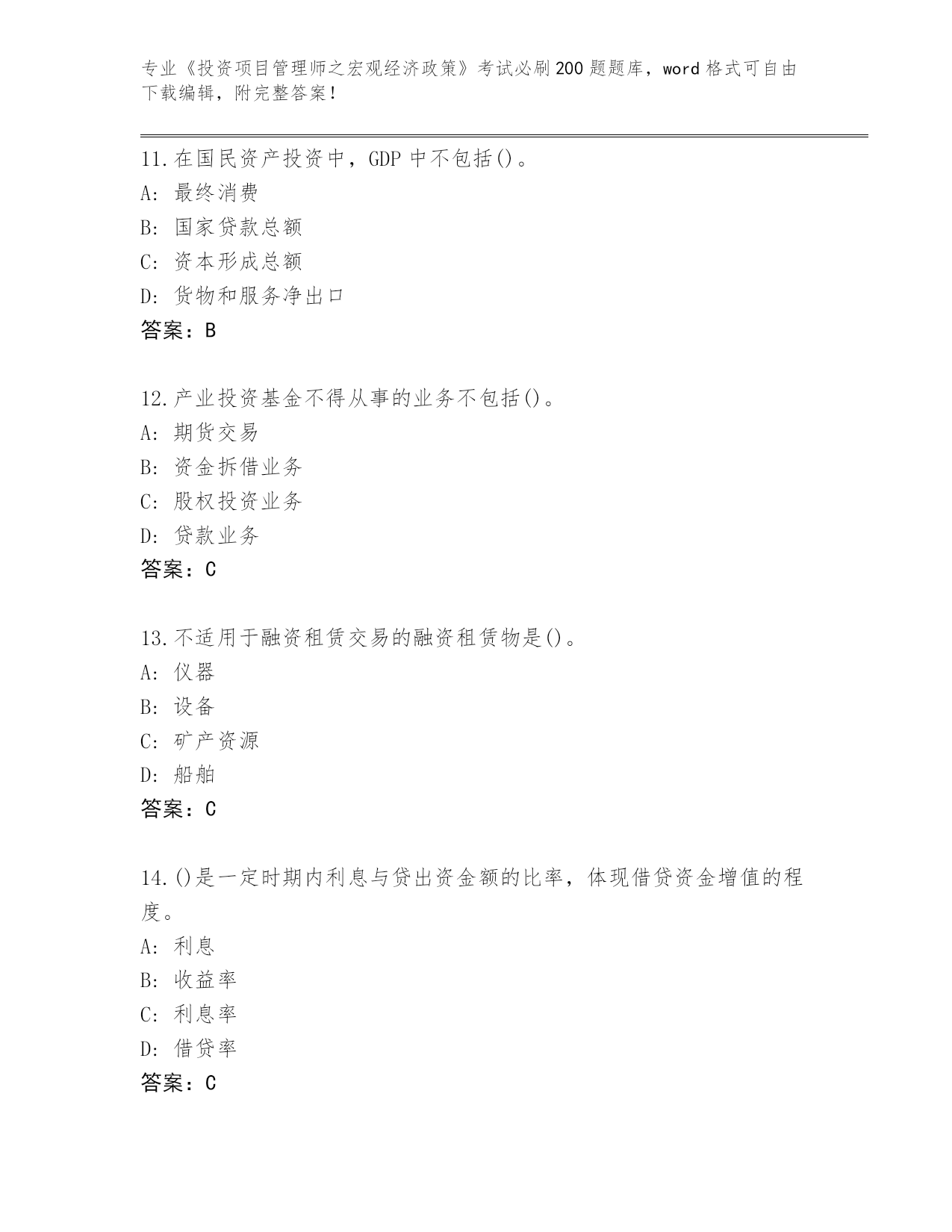 专业《投资项目管理师之宏观经济政策》考试必刷200题题库，word格式可自由下载编辑，附完整答案！

11.在国民资产投资中，GDP中不包括()。
A: 最终消费
B: 国家贷款总额
C: 资本形成总额
D: 货物和服务净出口
答案：B

12.产业投资基金不得从事的业务不包括()。
A: 期货交易
B: 资金拆借业务
C: 股权投资业务
D: 贷款业务
答案：C

13.不适用于融资租赁交易的融资租赁物是()。
A: 仪器
B: 设备
C: 矿产资源
D: 船舶
答案：C

14.()是一定时期内利息与贷出资金额的比率，体现借贷资金增值的程度。
A: 利息
B: 收益率
C: 利息率
D: 借贷率
答案：C